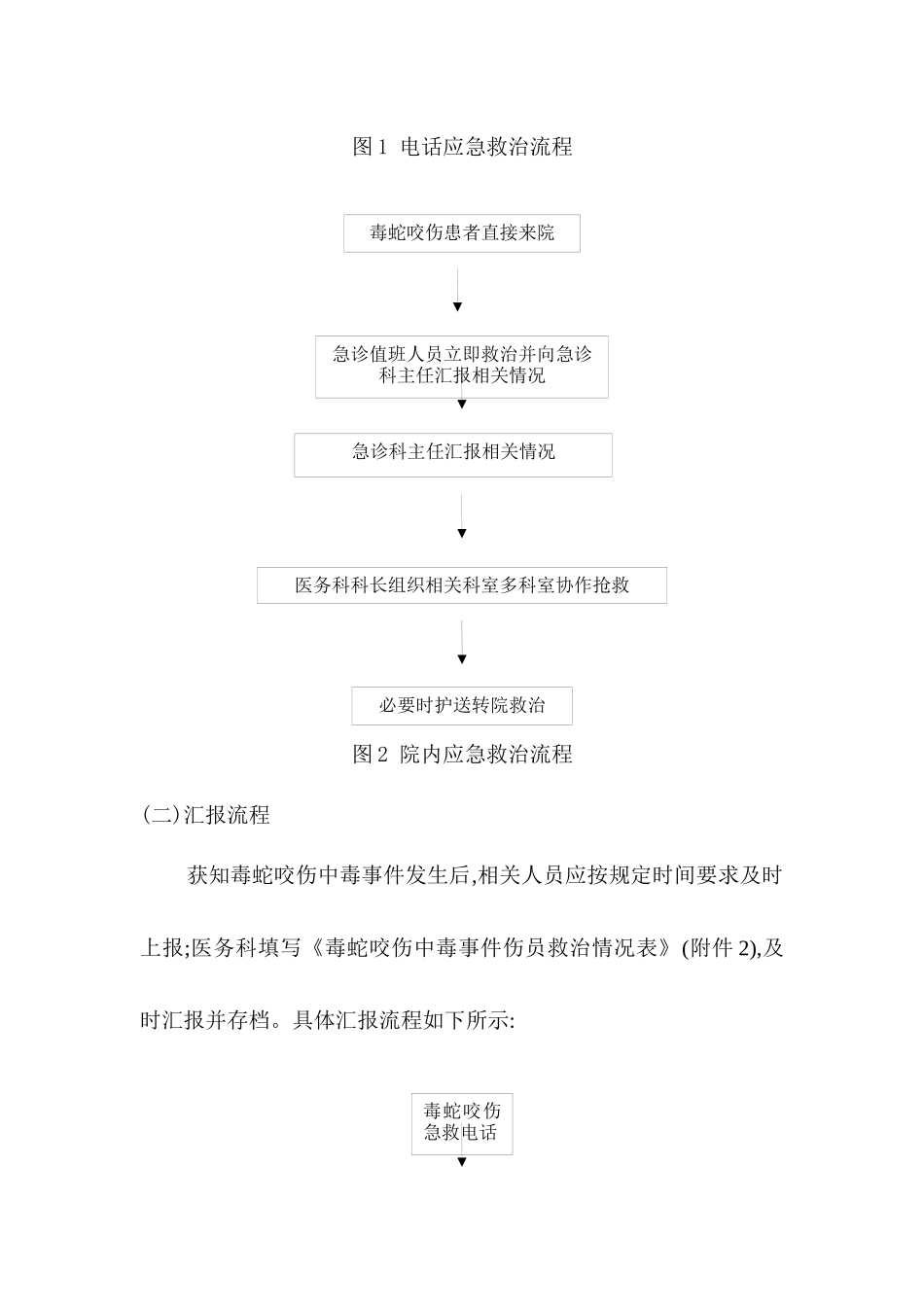 图 1 电话应急救治流程

毒蛇咬伤患者直接来院

急诊值班人员立即救治并向急诊科主任汇报相关情况

急诊科主任汇报相关情况

医务科科长组织相关科室多科室协作抢救

必要时护送转院救治

图 2 院内应急救治流程

(二)汇报流程

获知毒蛇咬伤中毒事件发生后,相关人员应按规定时间要求及时上报;医务科填写《毒蛇咬伤中毒事件伤员救治情况表》(附件 2),及时汇报并存档。具体汇报流程如下所示:

毒蛇咬伤急救电话